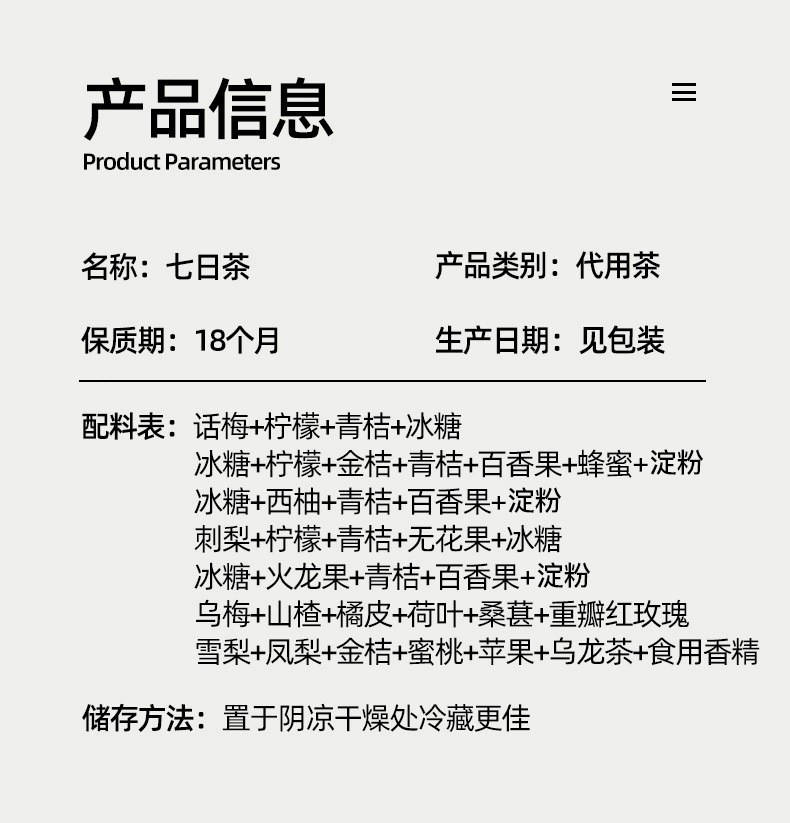 产品信息

Product Parameters

名称：七日茶 产品类别：代用茶

保质期：18个月 生产日期：见包装

配料表：话梅+柠檬+青桔+冰糖
冰糖+柠檬+金桔+青桔+百香果+蜂蜜+淀粉
冰糖+西柚+青桔+百香果+淀粉
刺梨+柠檬+青桔+无花果+冰糖
冰糖+火龙果+青桔+百香果+淀粉
乌梅+山楂+橘皮+荷叶+桑葚+重瓣红玫瑰
雪梨+凤梨+金桔+蜜桃+苹果+乌龙茶+食用香精

储存方法：置于阴凉干燥处冷藏更佳